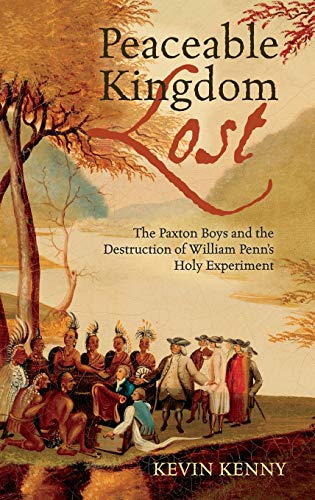 Peaceable Kingdom Lost

The Paxton Boys and the Destruction of William Penn's Holy Experiment

KEVIN KENNY